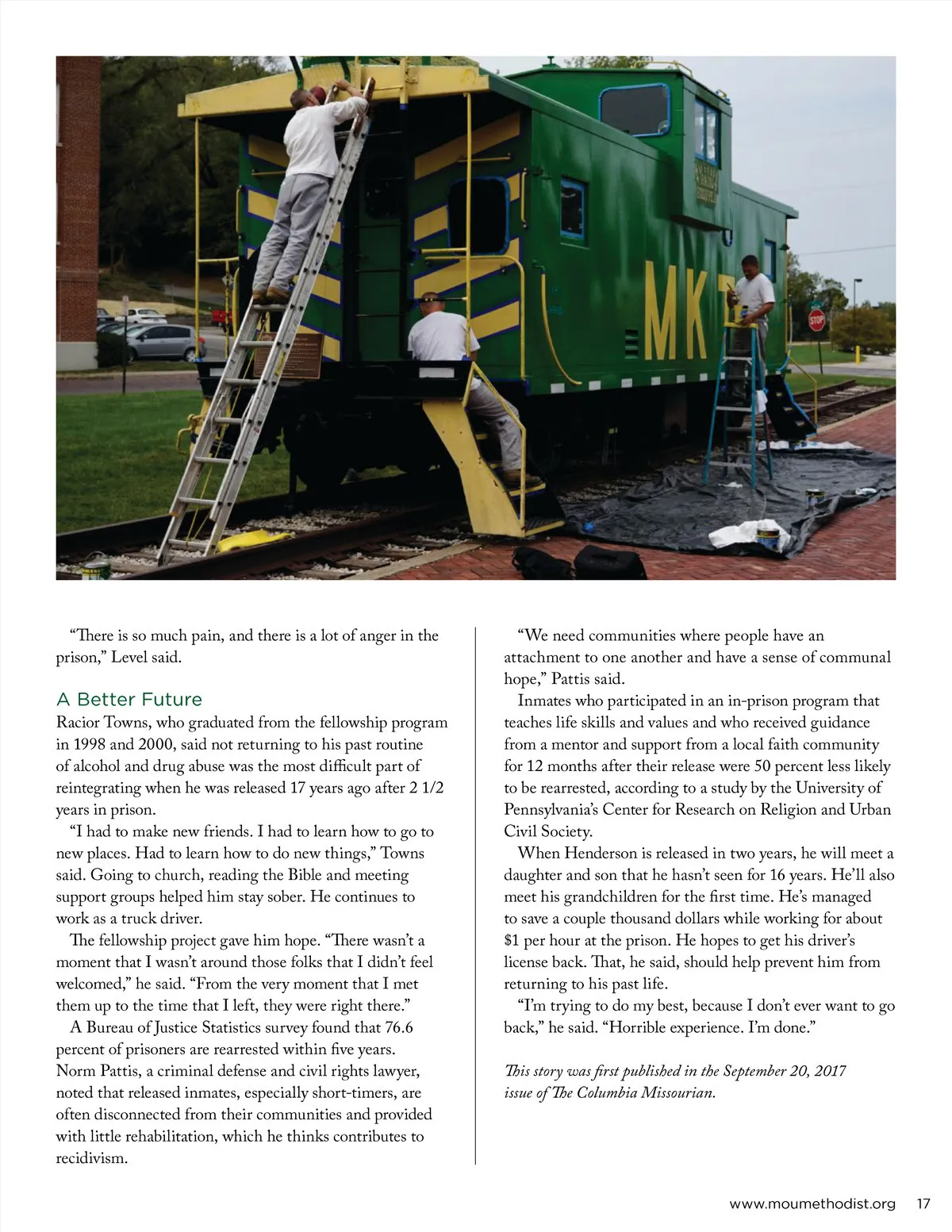 MKT

STOP

“There is so much pain, and there is a lot of anger in the prison,” Level said.

A Better Future

Racior Towns, who graduated from the fellowship program in 1998 and 2000, said not returning to his past routine of alcohol and drug abuse was the most difficult part of reintegrating when he was released 17 years ago after 2 1/2 years in prison.

“I had to make new friends. I had to learn how to go to new places. Had to learn how to do new things,” Towns said. Going to church, reading the Bible and meeting support groups helped him stay sober. He continues to work as a truck driver.

The fellowship project gave him hope. “There wasn’t a moment that I wasn’t around those folks that I didn’t feel welcomed,” he said. “From the very moment that I met them up to the time that I left, they were right there.”

A Bureau of Justice Statistics survey found that 76.6 percent of prisoners are rearrested within five years. Norm Pattis, a criminal defense and civil rights lawyer, noted that released inmates, especially short-timers, are often disconnected from their communities and provided with little rehabilitation, which he thinks contributes to recidivism.

“We need communities where people have an attachment to one another and have a sense of communal hope,” Pattis said.

Inmates who participated in an in-prison program that teaches life skills and values and who received guidance from a mentor and support from a local faith community for 12 months after their release were 50 percent less likely to be rearrested, according to a study by the University of Pennsylvania’s Center for Research on Religion and Urban Civil Society.

When Henderson is released in two years, he will meet a daughter and son that he hasn’t seen for 16 years. He’ll also meet his grandchildren for the first time. He’s managed to save a couple thousand dollars while working for about $1 per hour at the prison. He hopes to get his driver’s license back. That, he said, should help prevent him from returning to his past life.

“I’m trying to do my best, because I don’t ever want to go back,” he said. “Horrible experience. I’m done.”

This story was first published in the September 20, 2017 issue of The Columbia Missourian.

www.moumethodist.org 17